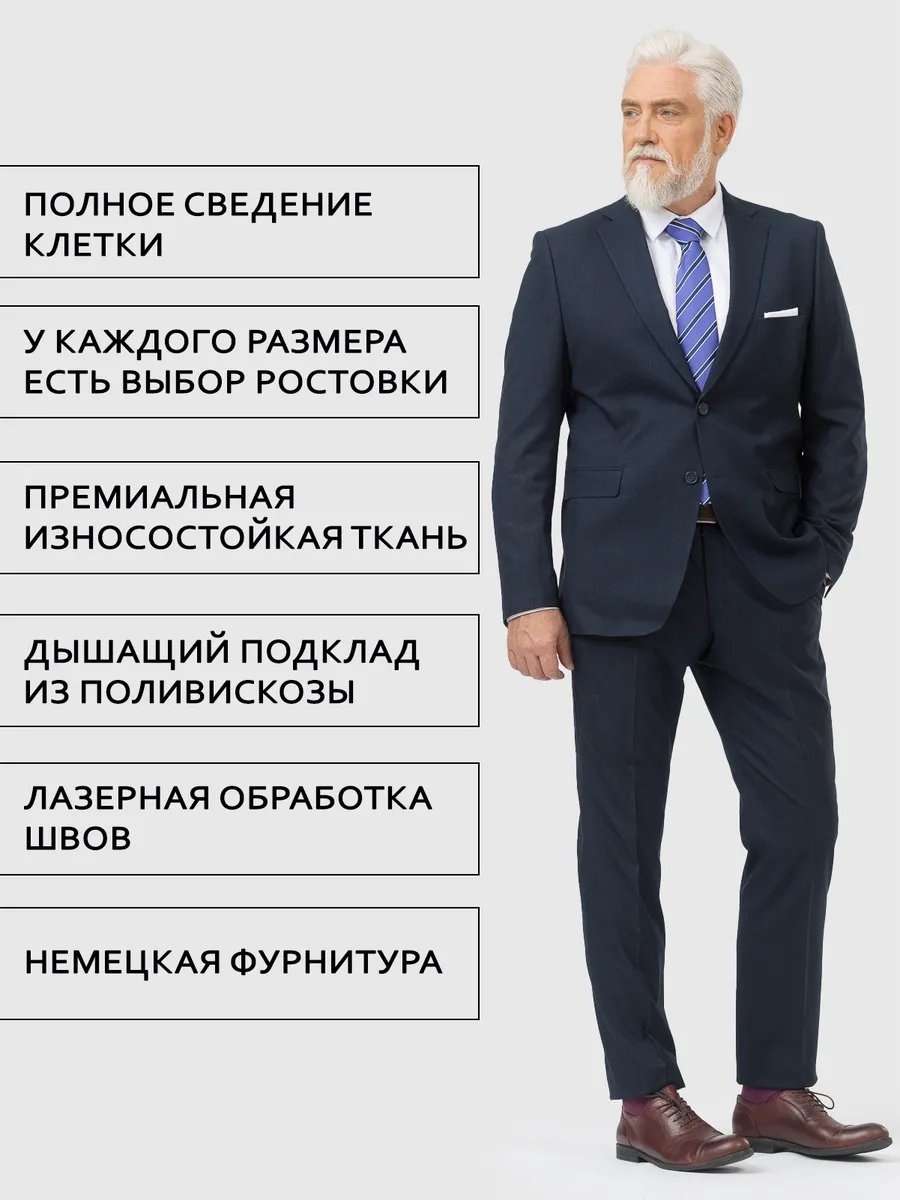 ПОЛНОЕ СВЕДЕНИЕ КЛЕТКИ

У КАЖДОГО РАЗМЕРА ЕСТЬ ВЫБОР РОСТОВКИ

ПРЕМИАЛЬНАЯ ИЗНОСОСТОЙКАЯ ТКАНЬ

ДЫШАЩИЙ ПОДКЛАД ИЗ ПОЛИВИСКОЗЫ

ЛАЗЕРНАЯ ОБРАБОТКА ШВОВ

НЕМЕЦКАЯ ФУРНИТУРА